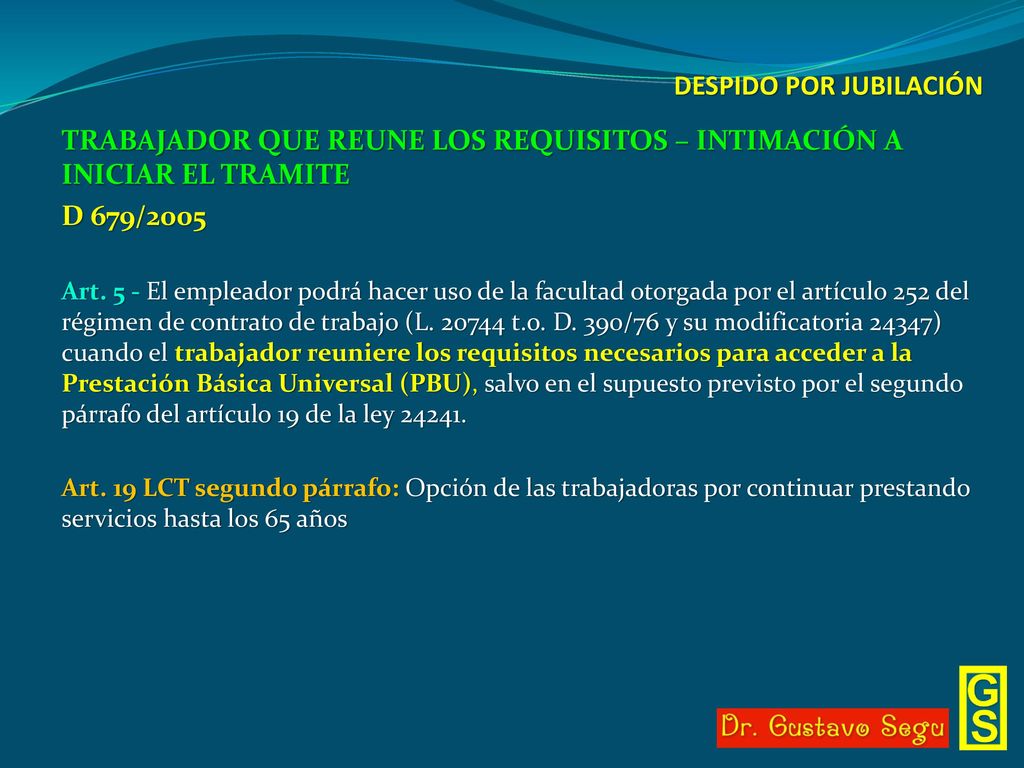 DESPIDO POR JUBILACIÓN

TRABAJADOR QUE REUNE LOS REQUISITOS – INTIMACIÓN A INICIAR EL TRAMITE

D 679/2005

Art. 5 - El empleador podrá hacer uso de la facultad otorgada por el artículo 252 del régimen de contrato de trabajo (L. 20744 t.o. D. 390/76 y su modificatoria 24347) cuando el trabajador reuniere los requisitos necesarios para acceder a la Prestación Básica Universal (PBU), salvo en el supuesto previsto por el segundo párrafo del artículo 19 de la ley 24241.

Art. 19 LCT segundo párrafo: Opción de las trabajadoras por continuar prestando servicios hasta los 65 años

Dr. Gustavo Segu

GS